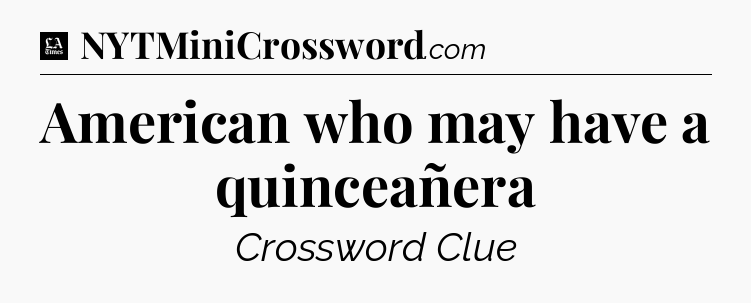 LA Times NYTMiniCrossword.com

American who may have a quinceañera

Crossword Clue